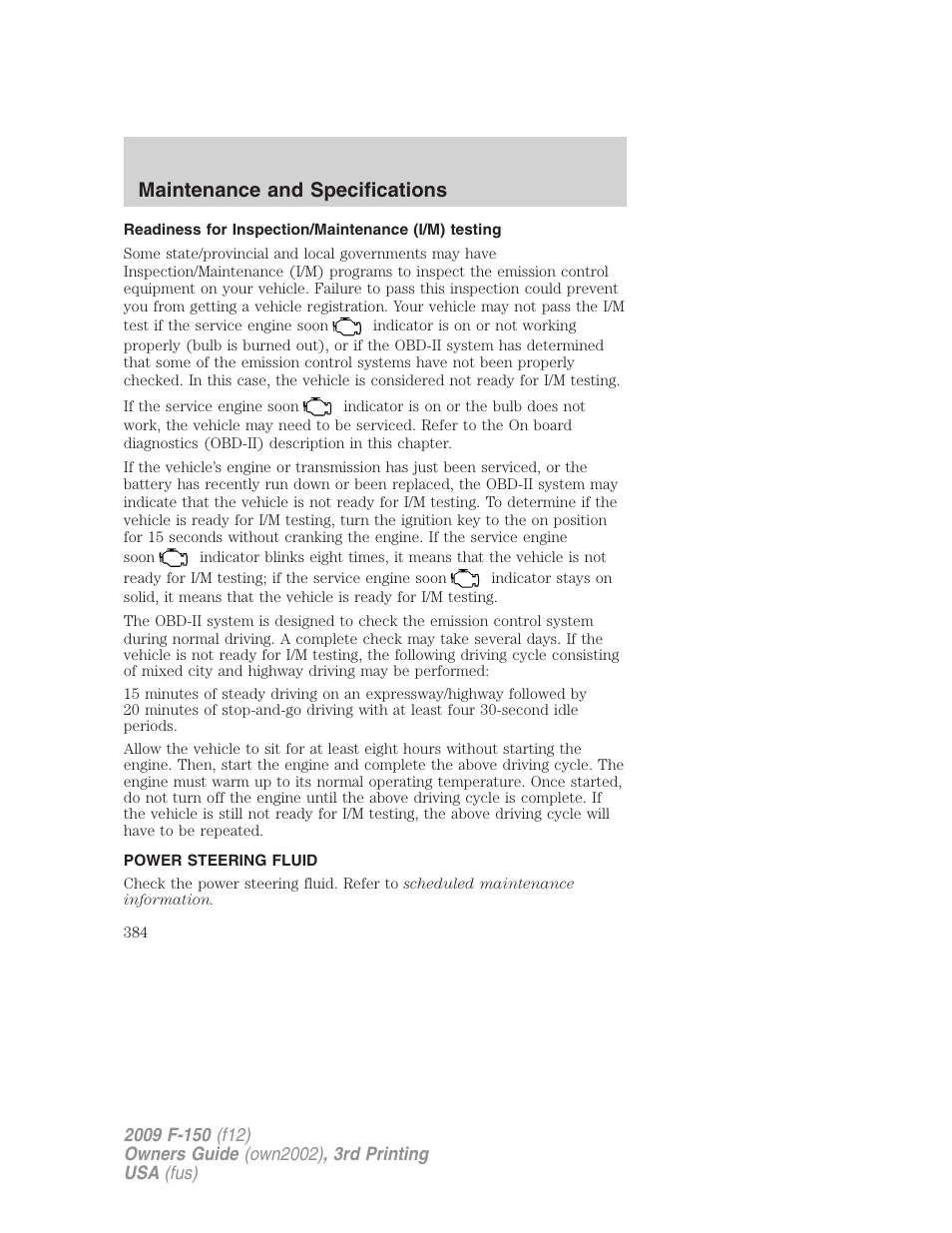 Maintenance and Specifications

Readiness for Inspection/Maintenance (I/M) testing

Some state/provincial and local governments may have Inspection/Maintenance (I/M) programs to inspect the emission control equipment on your vehicle. Failure to pass this inspection could prevent you from getting a vehicle registration. Your vehicle may not pass the I/M test if the service engine soon indicator is on or not working properly (bulb is burned out), or if the OBD-II system has determined that some of the emission control systems have not been properly checked. In this case, the vehicle is considered not ready for I/M testing.

If the service engine soon indicator is on or the bulb does not work, the vehicle may need to be serviced. Refer to the On board diagnostics (OBD-II) description in this chapter.

If the vehicle's engine or transmission has just been serviced, or the battery has recently run down or been replaced, the OBD-II system may indicate that the vehicle is not ready for I/M testing. To determine if the vehicle is ready for I/M testing, turn the ignition key to the on position for 15 seconds without cranking the engine. If the service engine soon indicator blinks eight times, it means that the vehicle is not ready for I/M testing; if the service engine soon indicator stays on solid, it means that the vehicle is ready for I/M testing.

The OBD-II system is designed to check the emission control system during normal driving. A complete check may take several days. If the vehicle is not ready for I/M testing, the following driving cycle consisting of mixed city and highway driving may be performed:

15 minutes of steady driving on an expressway/highway followed by 20 minutes of stop-and-go driving with at least four 30-second idle periods.

Allow the vehicle to sit for at least eight hours without starting the engine. Then, start the engine and complete the above driving cycle. The engine must warm up to its normal operating temperature. Once started, do not turn off the engine until the above driving cycle is complete. If the vehicle is still not ready for I/M testing, the above driving cycle will have to be repeated.

POWER STEERING FLUID

Check the power steering fluid. Refer to scheduled maintenance information.

384

2009 F-150 (f12)
Owners Guide (own2002), 3rd Printing
USA (fus)